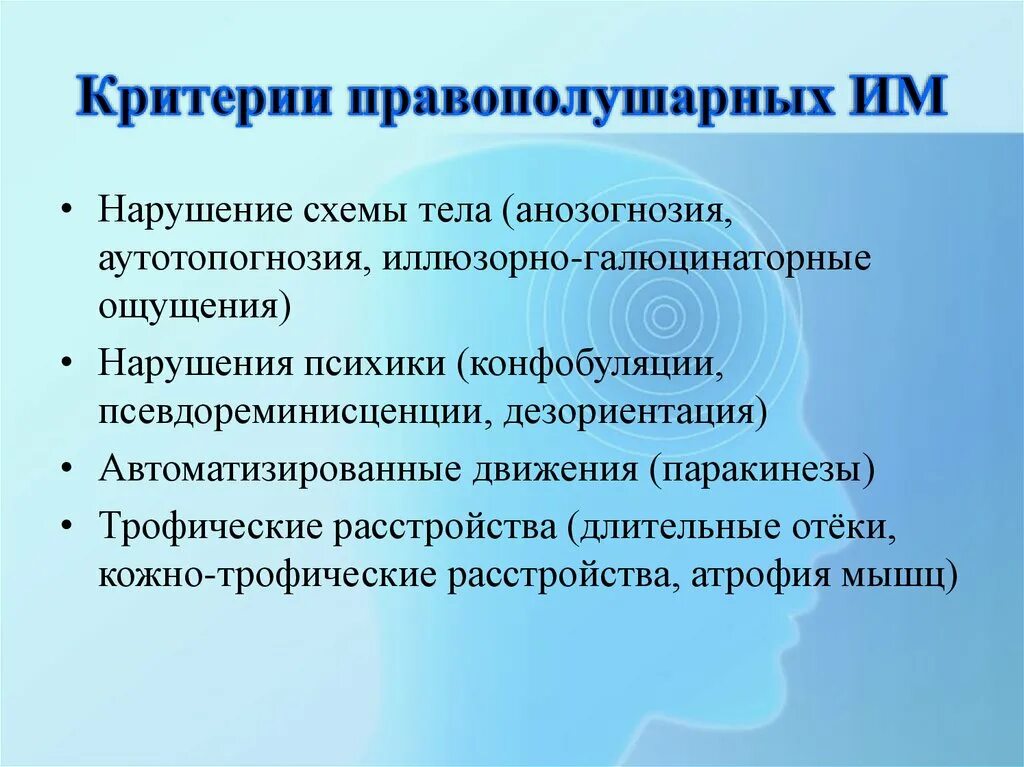 Критерии правополушарных ИМ

• Нарушение схемы тела (анозогнозия, аутотопогнозия, иллюзорно-галюцинаторные ощущения)
• Нарушения психики (конфобуляции, псевдореминисценции, дезориентация)
• Автоматизированные движения (паракинезы)
• Трофические расстройства (длительные отёки, кожно-трофические расстройства, атрофия мышц)